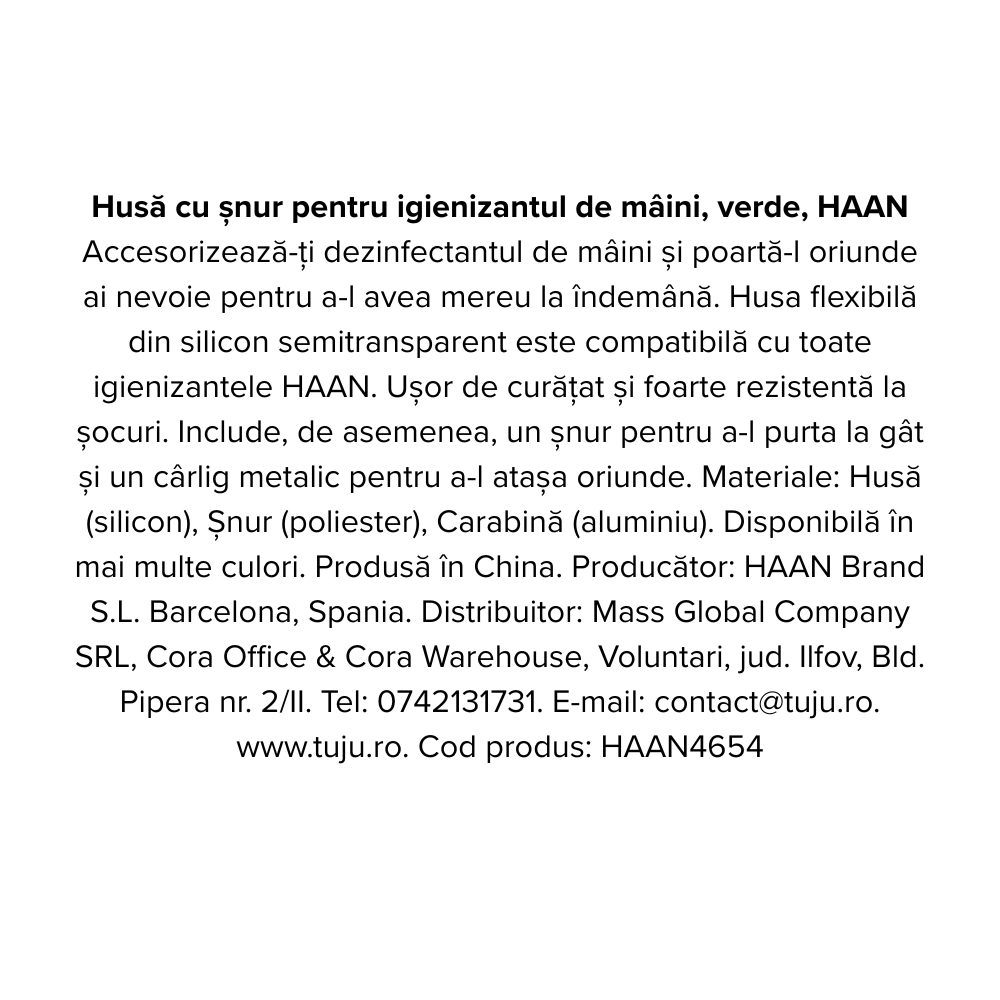 Husă cu șnur pentru igienizantul de mâini, verde, HAAN

Accesorizează-ți dezinfectantul de mâini și poartă-l oriunde ai nevoie pentru a-l avea mereu la îndemână. Husa flexibilă din silicon semitransparent este compatibilă cu toate igienizantele HAAN. Ușor de curățat și foarte rezistentă la șocuri. Include, de asemenea, un șnur pentru a-l purta la gât și un cârlig metalic pentru a-l atașa oriunde. Materiale: Husă (silicon), Șnur (poliester), Carabină (aluminiu). Disponibilă în mai multe culori. Produsă în China. Producător: HAAN Brand S.L. Barcelona, Spania. Distribuitor: Mass Global Company SRL, Cora Office & Cora Warehouse, Voluntari, jud. Ilfov, Bld. Pipera nr. 2/II. Tel: 0742131731. E-mail: contact@tuju.ro. www.tuju.ro. Cod produs: HAAN4654